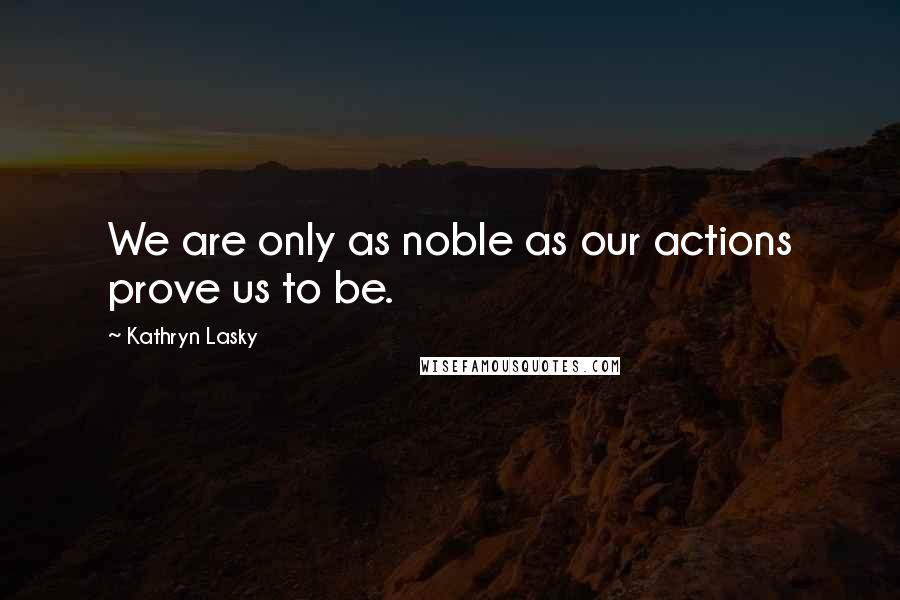 We are only as noble as our actions prove us to be.

~ Kathryn Lasky

WISEFAMOUSQUOTES.COM